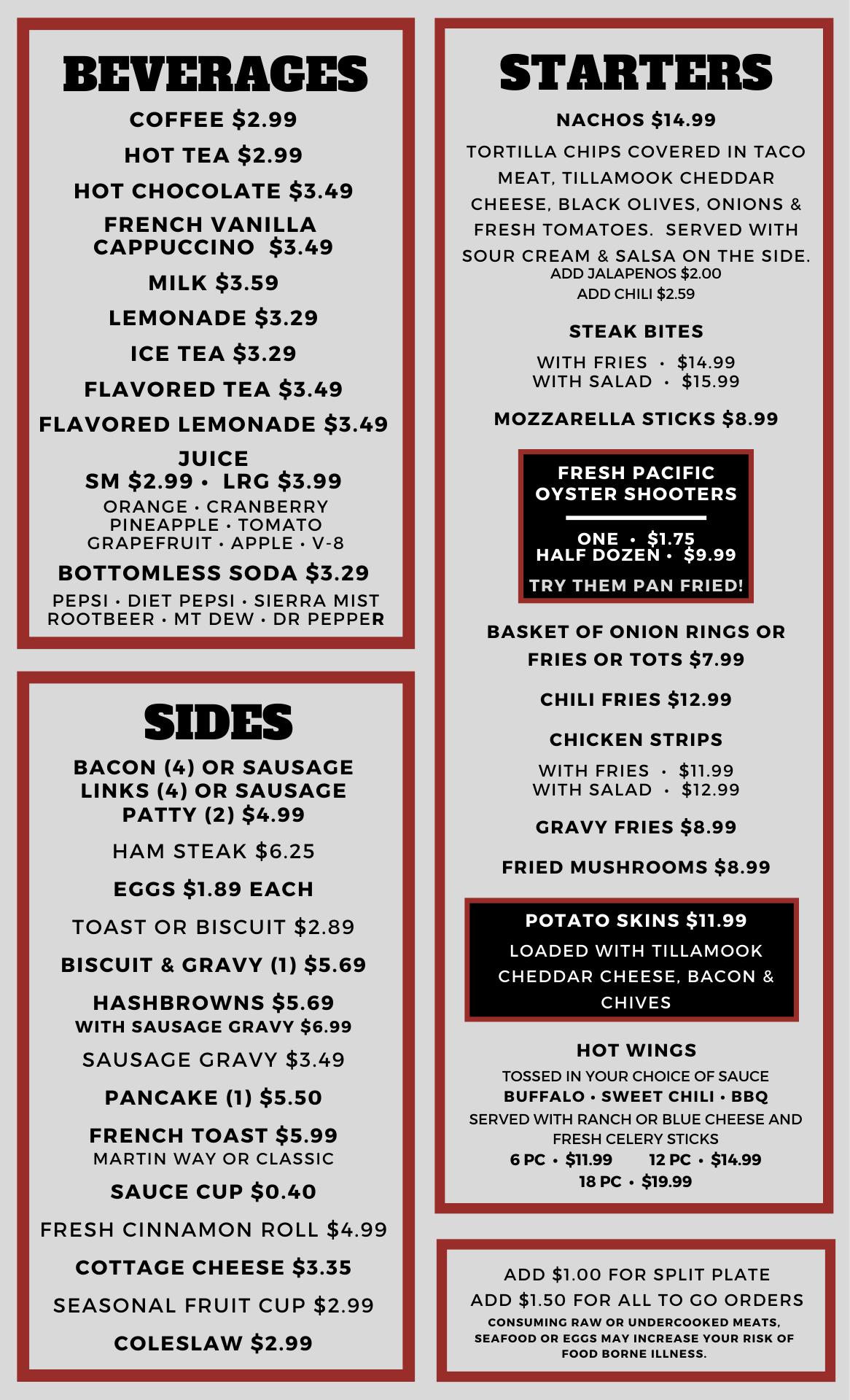 BEVERAGES

COFFEE $2.99

HOT TEA $2.99

HOT CHOCOLATE $3.49

FRENCH VANILLA CAPPUCCINO $3.49

MILK $3.59

LEMONADE $3.29

ICE TEA $3.29

FLAVORED TEA $3.49

FLAVORED LEMONADE $3.49

JUICE
SM $2.99 • LRG $3.99
ORANGE • CRANBERRY
PINEAPPLE • TOMATO
GRAPEFRUIT • APPLE • V-8

BOTTOMLESS SODA $3.29
PEPSI • DIET PEPSI • SIERRA MIST
ROOTBEER • MT DEW • DR PEPPER

SIDES

BACON (4) OR SAUSAGE LINKS (4) OR SAUSAGE PATTY (2) $4.99

HAM STEAK $6.25

EGGS $1.89 EACH

TOAST OR BISCUIT $2.89

BISCUIT & GRAVY (1) $5.69

HASHBROWNS $5.69
WITH SAUSAGE GRAVY $6.99

SAUSAGE GRAVY $3.49

PANCAKE (1) $5.50

FRENCH TOAST $5.99
MARTIN WAY OR CLASSIC

SAUCE CUP $0.40

FRESH CINNAMON ROLL $4.99

COTTAGE CHEESE $3.35

SEASONAL FRUIT CUP $2.99

COLESLAW $2.99

STARTERS

NACHOS $14.99
TORTILLA CHIPS COVERED IN TACO MEAT, TILLAMOOK CHEDDAR CHEESE, BLACK OLIVES, ONIONS & FRESH TOMATOES. SERVED WITH SOUR CREAM & SALSA ON THE SIDE.
ADD JALAPENOS $2.00
ADD CHILI $2.59

STEAK BITES
WITH FRIES • $14.99
WITH SALAD • $15.99

MOZZARELLA STICKS $8.99

FRESH PACIFIC OYSTER SHOOTERS
ONE • $1.75
HALF DOZEN • $9.99
TRY THEM PAN FRIED!

BASKET OF ONION RINGS OR FRIES OR TOTS $7.99

CHILI FRIES $12.99

CHICKEN STRIPS
WITH FRIES • $11.99
WITH SALAD • $12.99

GRAVY FRIES $8.99

FRIED MUSHROOMS $8.99

POTATO SKINS $11.99
LOADED WITH TILLAMOOK CHEDDAR CHEESE, BACON & CHIVES

HOT WINGS
TOSSED IN YOUR CHOICE OF SAUCE
BUFFALO • SWEET CHILI • BBQ
SERVED WITH RANCH OR BLUE CHEESE AND FRESH CELERY STICKS
6 PC • $11.99 12 PC • $14.99
18 PC • $19.99

ADD $1.00 FOR SPLIT PLATE
ADD $1.50 FOR ALL TO GO ORDERS
CONSUMING RAW OR UNDERCOOKED MEATS, SEAFOOD OR EGGS MAY INCREASE YOUR RISK OF FOOD BORNE ILLNESS.